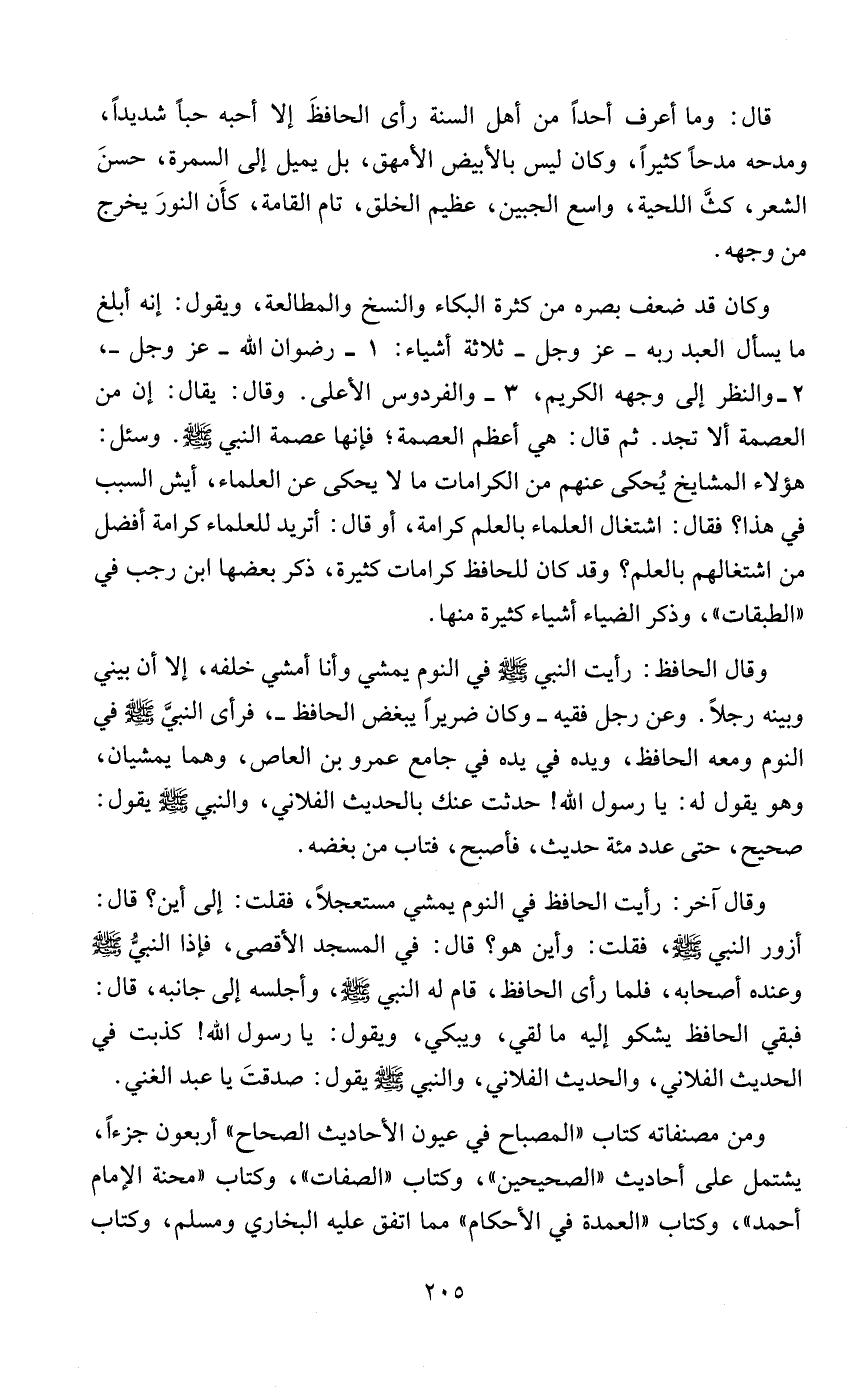 قال: وما أعرف أحداً من أهل السنة رأى الحافظَ إلا أحبه حباً شديداً، ومدحه مدحاً كثيراً، وكان ليس بالأبيض الأمهق، بل يميل إلى السمرة، حسنَ الشعر، كثَّ اللحية، واسع الجبين، عظيم الخلق، تام القامة، كأَن النورَ يخرج من وجهه.

وكان قد ضعف بصره من كثرة البكاء والنسخ والمطالعة، ويقول: إنه أبلغ ما يسأل العبد ربه ـ عز وجل ـ ثلاثة أشياء: ١ ـ رضوان الله ـ عز وجل ـ، ٢ ـ والنظر إلى وجهه الكريم، ٣ ـ والفردوس الأعلى. وقال: يقال: إن من العصمة ألا تجد. ثم قال: هي أعظم العصمة؛ فإنها عصمة النبي ﷺ. وسئل: هؤلاء المشايخ يُحكى عنهم من الكرامات ما لا يحكى عن العلماء، أيش السبب في هذا؟ فقال: اشتغال العلماء بالعلم كرامة، أو قال: أتريد للعلماء كرامة أفضل من اشتغالهم بالعلم؟ وقد كان للحافظ كرامات كثيرة، ذكر بعضها ابن رجب في «الطبقات»، وذكر الضياء أشياء كثيرة منها.

وقال الحافظ: رأيت النبي ﷺ في النوم يمشي وأنا أمشي خلفه، إلا أن بيني وبينه رجلاً. وعن رجل فقيه ـ وكان ضريراً يبغض الحافظ ـ، فرأى النبيَّ ﷺ في النوم ومعه الحافظ، ويده في يده في جامع عمرو بن العاص، وهما يمشيان، وهو يقول له: يا رسول الله! حدثت عنك بالحديث الفلاني، والنبي ﷺ يقول: صحيح، حتى عدد مئة حديث، فأصبح، فتاب من بغضه.

وقال آخر: رأيت الحافظ في النوم يمشي مستعجلاً، فقلت: إلى أين؟ قال: أزور النبي ﷺ، فقلت: وأين هو؟ قال: في المسجد الأقصى، فإذا النبيُّ ﷺ وعنده أصحابه، فلما رأى الحافظ، قام له النبي ﷺ، وأجلسه إلى جانبه، قال: فبقي الحافظ يشكو إليه ما لقي، ويبكي، ويقول: يا رسول الله! كذبت في الحديث الفلاني، والحديث الفلاني، والنبي ﷺ يقول: صدقتَ يا عبد الغني.

ومن مصنفاته كتاب «المصباح في عيون الأحاديث الصحاح» أربعون جزءاً، يشتمل على أحاديث «الصحيحين»، وكتاب «الصفات»، وكتاب «محنة الإمام أحمد»، وكتاب «العمدة في الأحكام» مما اتفق عليه البخاري ومسلم، وكتاب

٢٠٥